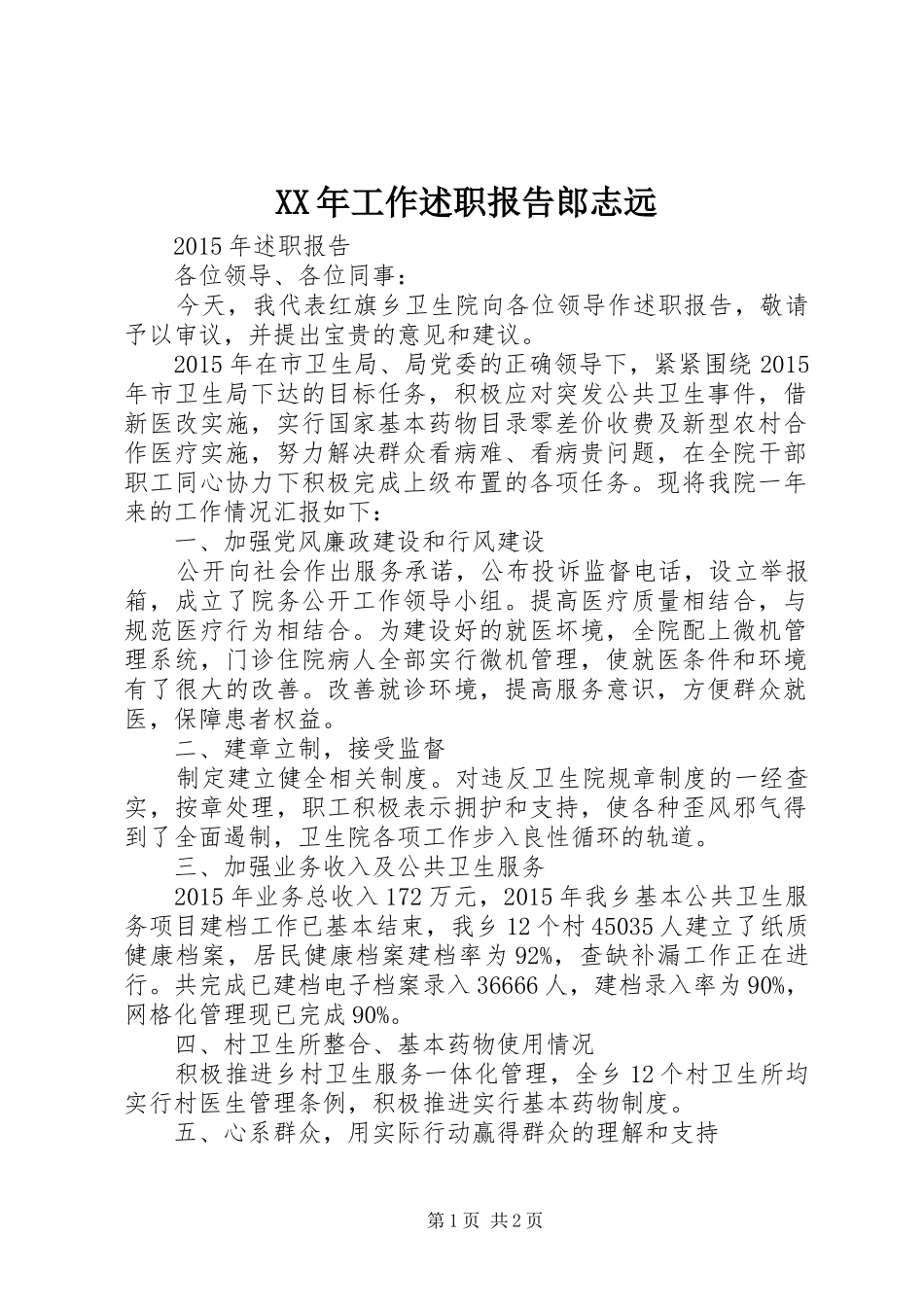 XX年工作述职报告郎志远

2015年述职报告

各位领导、各位同事：

今天，我代表红旗乡卫生院向各位领导作述职报告，敬请予以审议，并提出宝贵的意见和建议。

2015年在市卫生局、局党委的正确领导下，紧紧围绕2015年市卫生局下达的目标任务，积极应对突发公共卫生事件，借新医改实施，实行国家基本药物目录零差价收费及新型农村合作医疗实施，努力解决群众看病难、看病贵问题，在全院干部职工同心协力下积极完成上级布置的各项任务。现将我院一年来的工作情况汇报如下：

一、加强党风廉政建设和行风建设

公开向社会作出服务承诺，公布投诉监督电话，设立举报箱，成立了院务公开工作领导小组。提高医疗质量相结合，与规范医疗行为相结合。为建设好的就医环境，全院配上微机管理系统，门诊住院病人全部实行微机管理，使就医条件和环境有了很大的改善。改善就诊环境，提高服务意识，方便群众就医，保障患者权益。

二、建章立制，接受监督

制定建立健全相关制度。对违反卫生院规章制度的一经查实，按章处理，职工积极表示拥护和支持，使各种歪风邪气得到了全面遏制，卫生院各项工作步入良性循环的轨道。

三、加强业务收入及公共卫生服务

2015年业务总收入172万元，2015年我乡基本公共卫生服务项目建档工作已基本结束，我乡12个村45035人建立了纸质健康档案，居民健康档案建档率为92%，查缺补漏工作正在进行。共完成已建档电子档案录入36666人，建档录入率为90%，网格化管理现已完成90%。

四、村卫生所整合、基本药物使用情况

积极推进乡村卫生服务一体化管理，全乡12个村卫生所均实行村医生管理条例，积极推进实行基本药物制度。

五、心系群众，用实际行动赢得群众的理解和支持

第1页 共2页